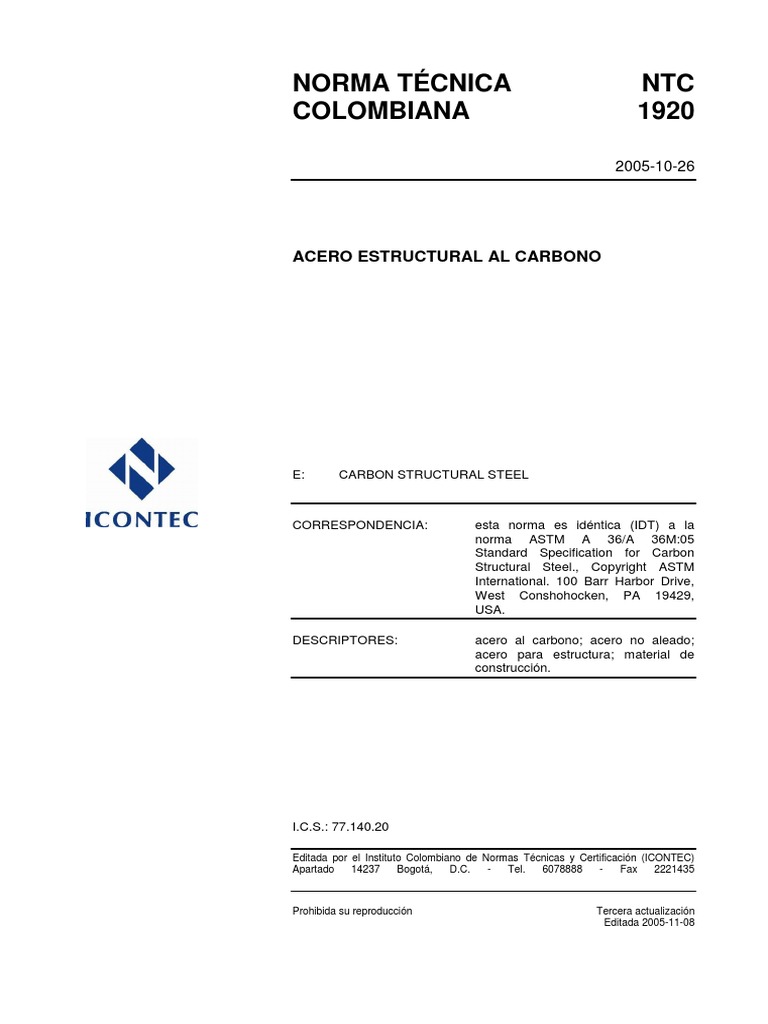 NORMA TÉCNICA COLOMBIANA

NTC 1920

2005-10-26

ACERO ESTRUCTURAL AL CARBONO

ICONTEC

E: CARBON STRUCTURAL STEEL

CORRESPONDENCIA: esta norma es idéntica (IDT) a la norma ASTM A 36/A 36M:05 Standard Specification for Carbon Structural Steel., Copyright ASTM International. 100 Barr Harbor Drive, West Conshohocken, PA 19429, USA.

DESCRIPTORES: acero al carbono; acero no aleado; acero para estructura; material de construcción.

I.C.S.: 77.140.20

Editada por el Instituto Colombiano de Normas Técnicas y Certificación (ICONTEC) Apartado 14237 Bogotá, D.C. - Tel. 6078888 - Fax 2221435

Prohibida su reproducción

Tercera actualización
Editada 2005-11-08